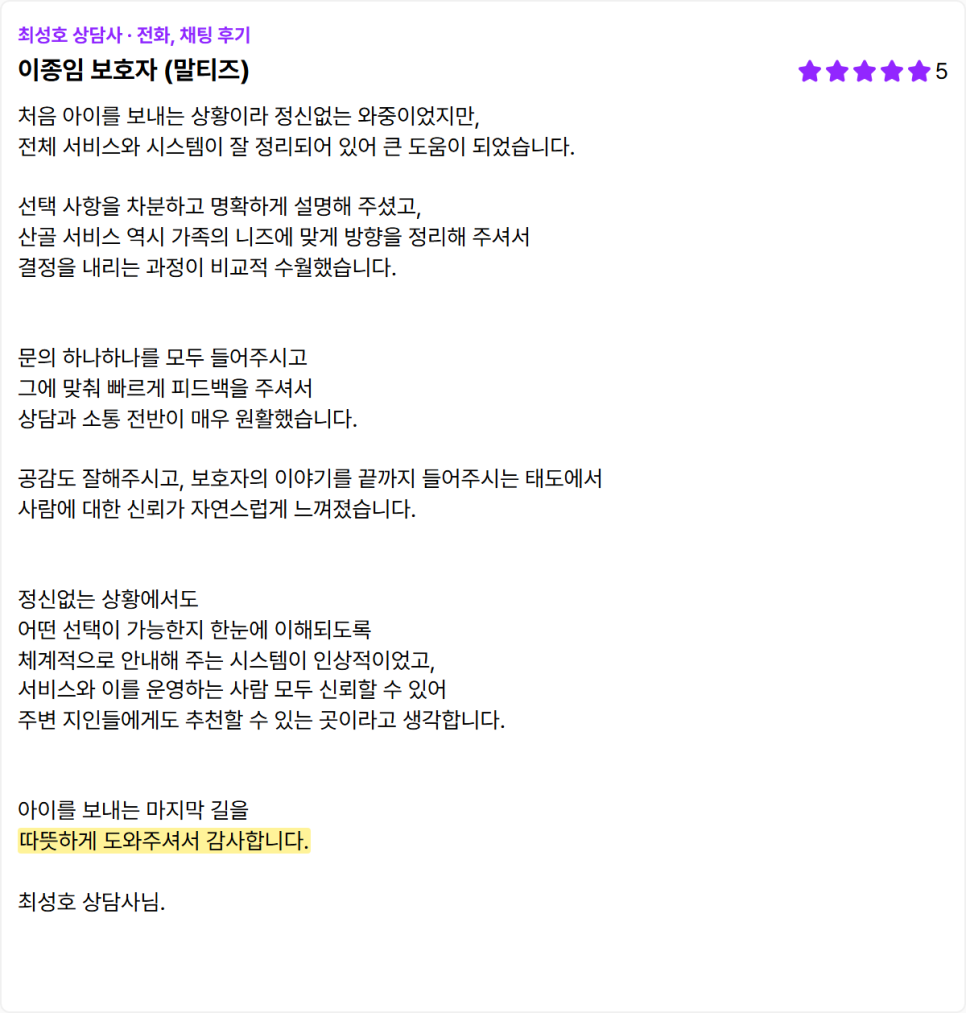 최성호 상담사 · 전화, 채팅 후기

이종임 보호자 (말티즈)

5

처음 아이를 보내는 상황이라 정신없는 와중이었지만,
전체 서비스와 시스템이 잘 정리되어 있어 큰 도움이 되었습니다.

선택 사항을 차분하고 명확하게 설명해 주셨고,
산골 서비스 역시 가족의 니즈에 맞게 방향을 정리해 주셔서
결정을 내리는 과정이 비교적 수월했습니다.

문의 하나하나를 모두 들어주시고
그에 맞춰 빠르게 피드백을 주셔서
상담과 소통 전반이 매우 원활했습니다.

공감도 잘해주시고, 보호자의 이야기를 끝까지 들어주시는 태도에서
사람에 대한 신뢰가 자연스럽게 느껴졌습니다.

정신없는 상황에서도
어떤 선택이 가능한지 한눈에 이해되도록
체계적으로 안내해 주는 시스템이 인상적이었고,
서비스와 이를 운영하는 사람 모두 신뢰할 수 있어
주변 지인들에게도 추천할 수 있는 곳이라고 생각합니다.

아이를 보내는 마지막 길을
따뜻하게 도와주셔서 감사합니다.

최성호 상담사님.